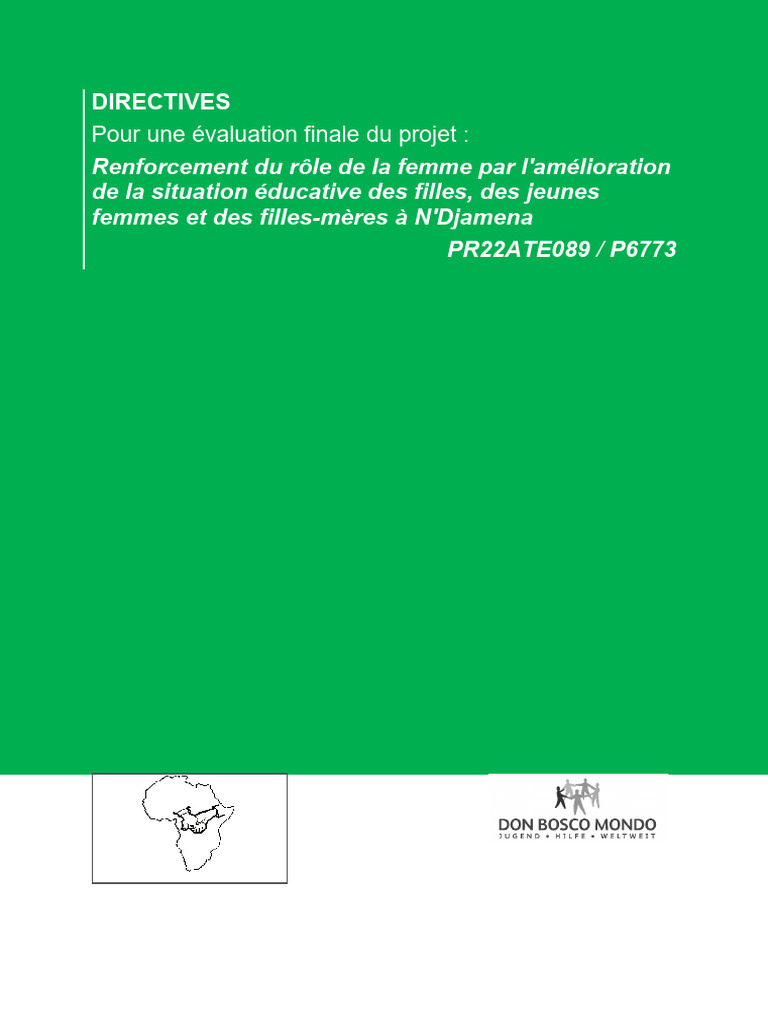 DIRECTIVES

Pour une évaluation finale du projet :

Renforcement du rôle de la femme par l'amélioration de la situation éducative des filles, des jeunes femmes et des filles-mères à N'Djamena

PR22ATE089 / P6773

DON BOSCO MONDO
JUGEND • HILFE • WELTWEIT